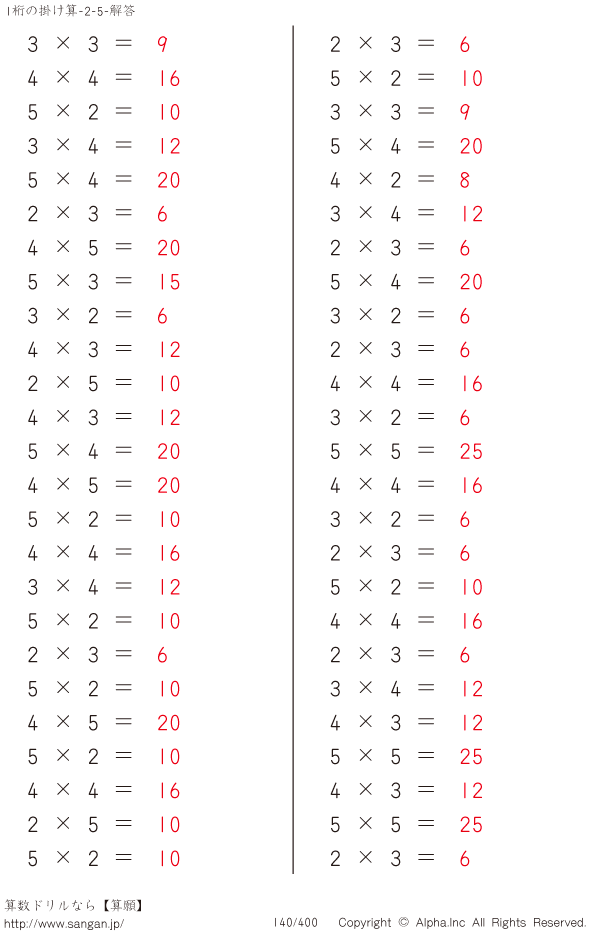 1桁の掛け算-2-5-解答

$3 \times 3 = 9$
$4 \times 4 = 16$
$5 \times 2 = 10$
$3 \times 4 = 12$
$5 \times 4 = 20$
$2 \times 3 = 6$
$4 \times 5 = 20$
$5 \times 3 = 15$
$3 \times 2 = 6$
$4 \times 3 = 12$
$2 \times 5 = 10$
$4 \times 3 = 12$
$5 \times 4 = 20$
$4 \times 5 = 20$
$5 \times 2 = 10$
$4 \times 4 = 16$
$3 \times 4 = 12$
$5 \times 2 = 10$
$2 \times 3 = 6$
$5 \times 2 = 10$
$4 \times 5 = 20$
$5 \times 2 = 10$
$4 \times 4 = 16$
$2 \times 5 = 10$
$5 \times 2 = 10$

$2 \times 3 = 6$
$5 \times 2 = 10$
$3 \times 3 = 9$
$5 \times 4 = 20$
$4 \times 2 = 8$
$3 \times 4 = 12$
$2 \times 3 = 6$
$5 \times 4 = 20$
$3 \times 2 = 6$
$2 \times 3 = 6$
$4 \times 4 = 16$
$3 \times 2 = 6$
$5 \times 5 = 25$
$4 \times 4 = 16$
$3 \times 2 = 6$
$2 \times 3 = 6$
$5 \times 2 = 10$
$4 \times 4 = 16$
$2 \times 3 = 6$
$3 \times 4 = 12$
$4 \times 3 = 12$
$5 \times 5 = 25$
$4 \times 3 = 12$
$5 \times 5 = 25$
$2 \times 3 = 6$

算数ドリルなら【算願】
http://www.sangan.jp/
140/400 Copyright © Alpha.Inc All Rights Reserved.